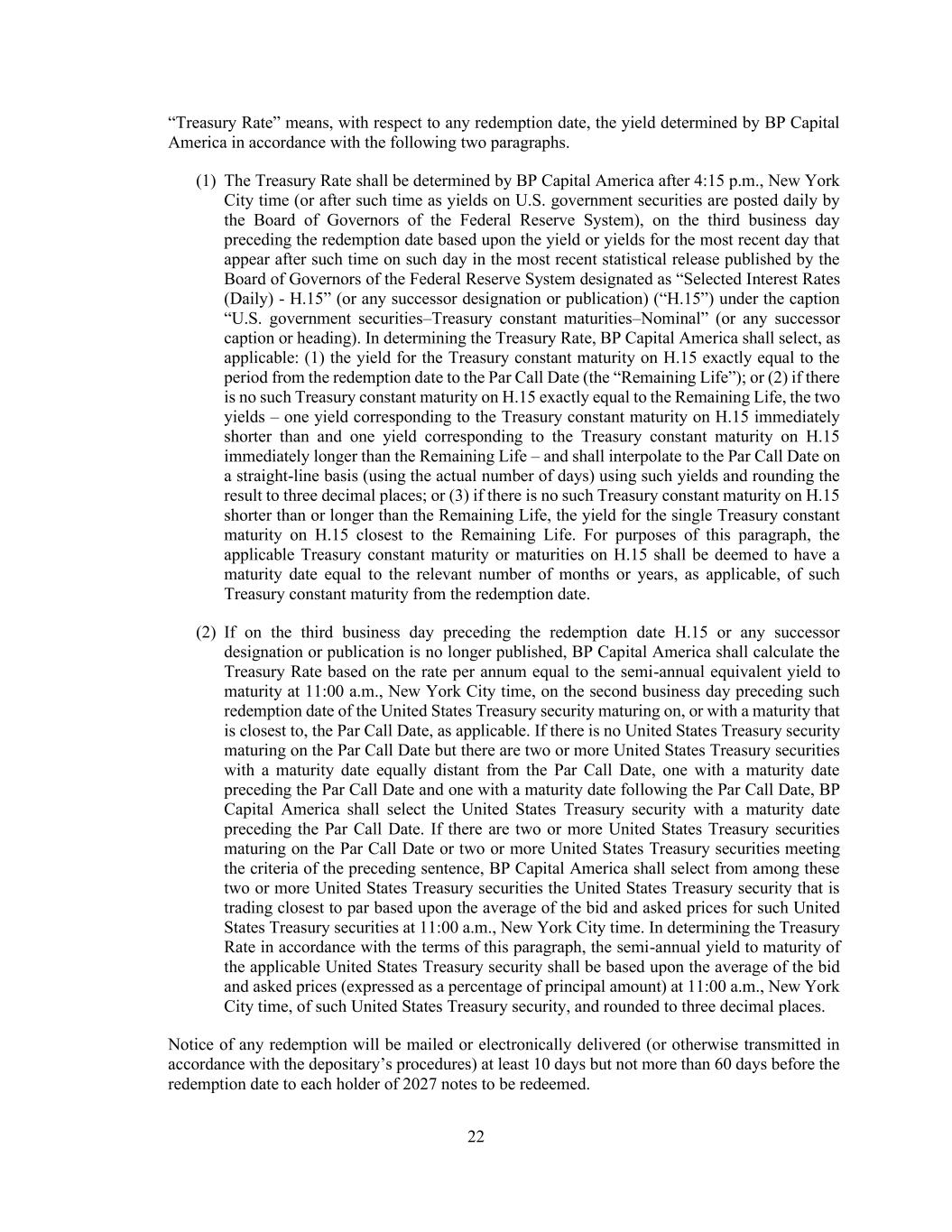 “Treasury Rate” means, with respect to any redemption date, the yield determined by BP Capital America in accordance with the following two paragraphs.

(1) The Treasury Rate shall be determined by BP Capital America after 4:15 p.m., New York City time (or after such time as yields on U.S. government securities are posted daily by the Board of Governors of the Federal Reserve System), on the third business day preceding the redemption date based upon the yield or yields for the most recent day that appear after such time on such day in the most recent statistical release published by the Board of Governors of the Federal Reserve System designated as “Selected Interest Rates (Daily) - H.15” (or any successor designation or publication) (“H.15”) under the caption “U.S. government securities–Treasury constant maturities–Nominal” (or any successor caption or heading). In determining the Treasury Rate, BP Capital America shall select, as applicable: (1) the yield for the Treasury constant maturity on H.15 exactly equal to the period from the redemption date to the Par Call Date (the “Remaining Life”); or (2) if there is no such Treasury constant maturity on H.15 exactly equal to the Remaining Life, the two yields – one yield corresponding to the Treasury constant maturity on H.15 immediately shorter than and one yield corresponding to the Treasury constant maturity on H.15 immediately longer than the Remaining Life – and shall interpolate to the Par Call Date on a straight-line basis (using the actual number of days) using such yields and rounding the result to three decimal places; or (3) if there is no such Treasury constant maturity on H.15 shorter than or longer than the Remaining Life, the yield for the single Treasury constant maturity on H.15 closest to the Remaining Life. For purposes of this paragraph, the applicable Treasury constant maturity or maturities on H.15 shall be deemed to have a maturity date equal to the relevant number of months or years, as applicable, of such Treasury constant maturity from the redemption date.

(2) If on the third business day preceding the redemption date H.15 or any successor designation or publication is no longer published, BP Capital America shall calculate the Treasury Rate based on the rate per annum equal to the semi-annual equivalent yield to maturity at 11:00 a.m., New York City time, on the second business day preceding such redemption date of the United States Treasury security maturing on, or with a maturity that is closest to, the Par Call Date, as applicable. If there is no United States Treasury security maturing on the Par Call Date but there are two or more United States Treasury securities with a maturity date equally distant from the Par Call Date, one with a maturity date preceding the Par Call Date and one with a maturity date following the Par Call Date, BP Capital America shall select the United States Treasury security with a maturity date preceding the Par Call Date. If there are two or more United States Treasury securities maturing on the Par Call Date or two or more United States Treasury securities meeting the criteria of the preceding sentence, BP Capital America shall select from among these two or more United States Treasury securities the United States Treasury security that is trading closest to par based upon the average of the bid and asked prices for such United States Treasury securities at 11:00 a.m., New York City time. In determining the Treasury Rate in accordance with the terms of this paragraph, the semi-annual yield to maturity of the applicable United States Treasury security shall be based upon the average of the bid and asked prices (expressed as a percentage of principal amount) at 11:00 a.m., New York City time, of such United States Treasury security, and rounded to three decimal places.

Notice of any redemption will be mailed or electronically delivered (or otherwise transmitted in accordance with the depositary’s procedures) at least 10 days but not more than 60 days before the redemption date to each holder of 2027 notes to be redeemed.

22